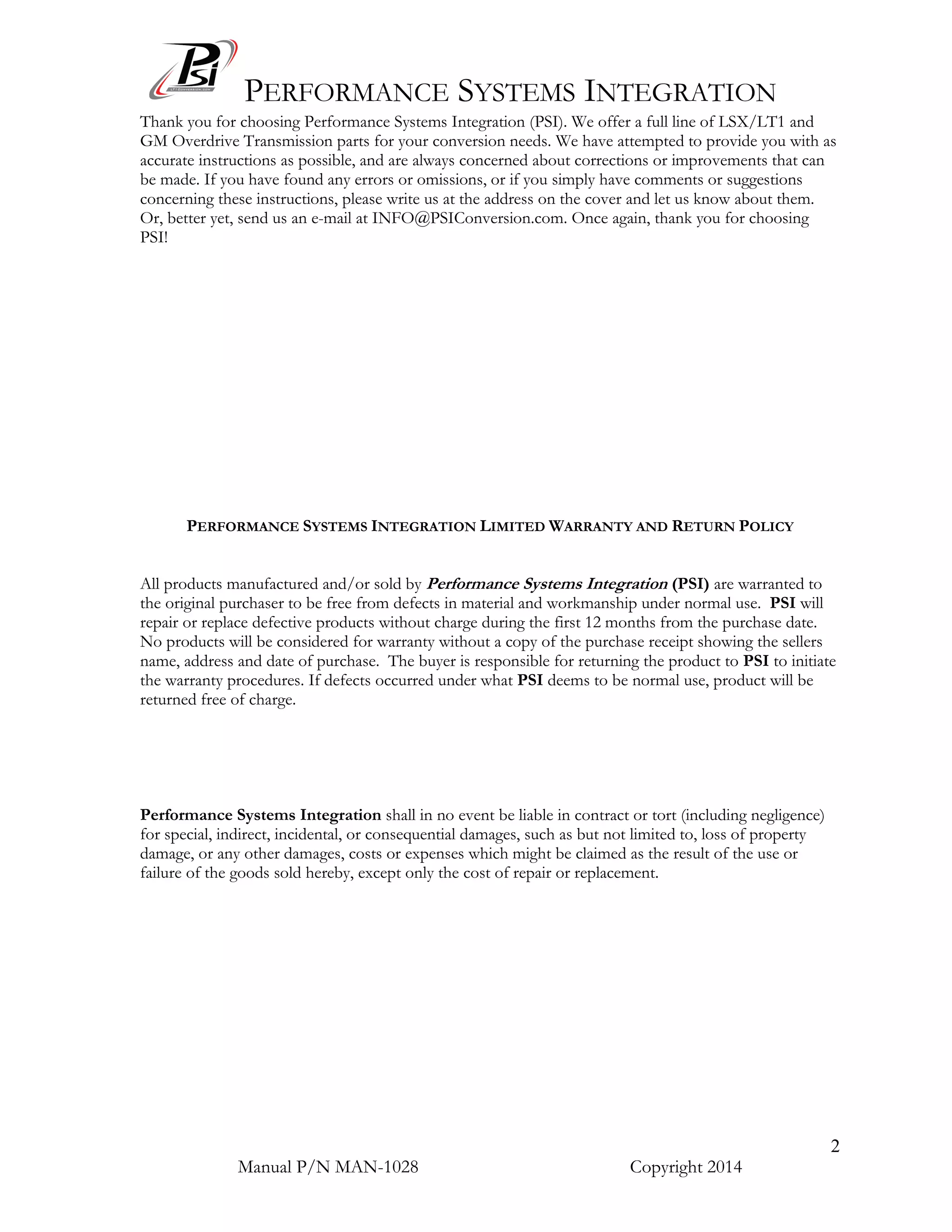 PSi

PERFORMANCE SYSTEMS INTEGRATION

Thank you for choosing Performance Systems Integration (PSI). We offer a full line of LSX/LT1 and GM Overdrive Transmission parts for your conversion needs. We have attempted to provide you with as accurate instructions as possible, and are always concerned about corrections or improvements that can be made. If you have found any errors or omissions, or if you simply have comments or suggestions concerning these instructions, please write us at the address on the cover and let us know about them. Or, better yet, send us an e-mail at INFO@PSIConversion.com. Once again, thank you for choosing PSI!

PERFORMANCE SYSTEMS INTEGRATION LIMITED WARRANTY AND RETURN POLICY

All products manufactured and/or sold by Performance Systems Integration (PSI) are warranted to the original purchaser to be free from defects in material and workmanship under normal use. PSI will repair or replace defective products without charge during the first 12 months from the purchase date. No products will be considered for warranty without a copy of the purchase receipt showing the sellers name, address and date of purchase. The buyer is responsible for returning the product to PSI to initiate the warranty procedures. If defects occurred under what PSI deems to be normal use, product will be returned free of charge.

Performance Systems Integration shall in no event be liable in contract or tort (including negligence) for special, indirect, incidental, or consequential damages, such as but not limited to, loss of property damage, or any other damages, costs or expenses which might be claimed as the result of the use or failure of the goods sold hereby, except only the cost of repair or replacement.

2

Manual P/N MAN-1028 Copyright 2014